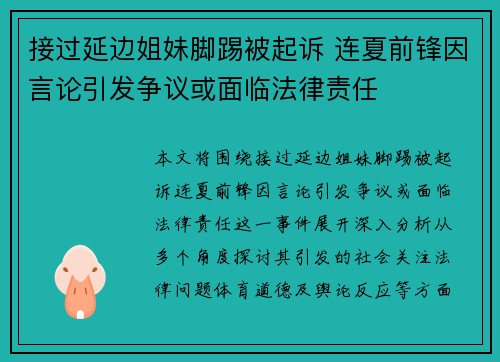 接过延边姐妹脚踢被起诉 连夏前锋因言论引发争议或面临法律责任

本文将围绕接过延边姐妹脚踢被起诉连夏前锋因言论引发争议或面临法律责任这一事件展开深入分析从多个角度探讨其引发的社会关注法律问题体育道德及舆论反应等方面